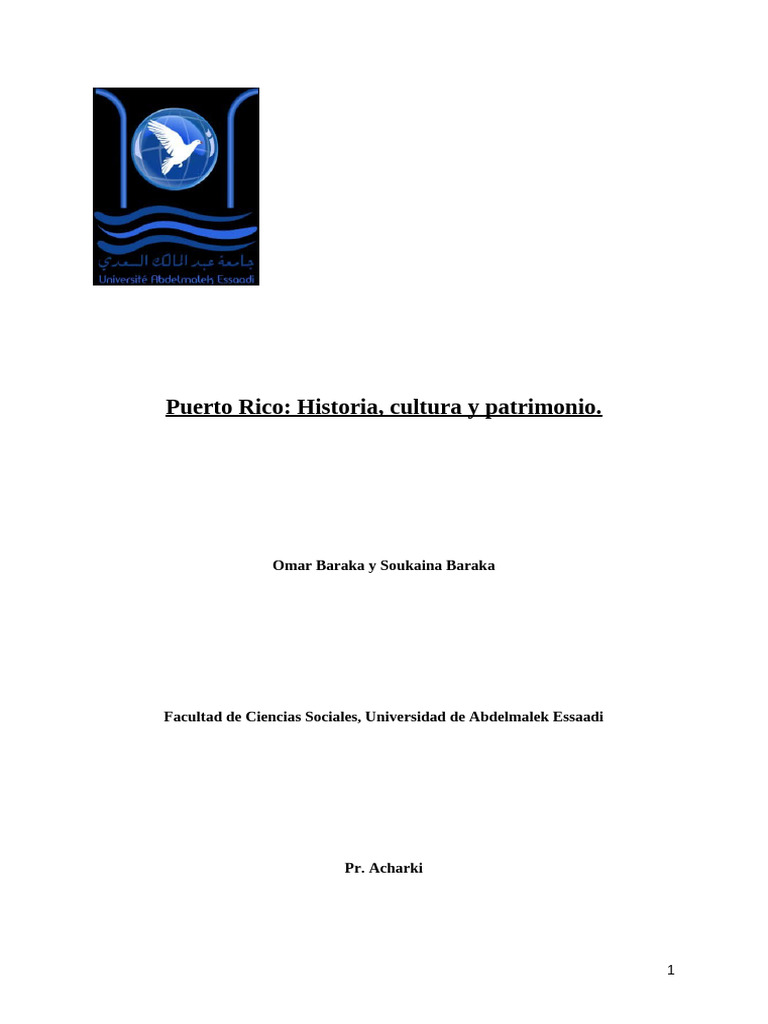 جامعة عبد المالك السعدي
Université Abdelmalek Essaadi

Puerto Rico: Historia, cultura y patrimonio.

Omar Baraka y Soukaina Baraka

Facultad de Ciencias Sociales, Universidad de Abdelmalek Essaadi

Pr. Acharki

1